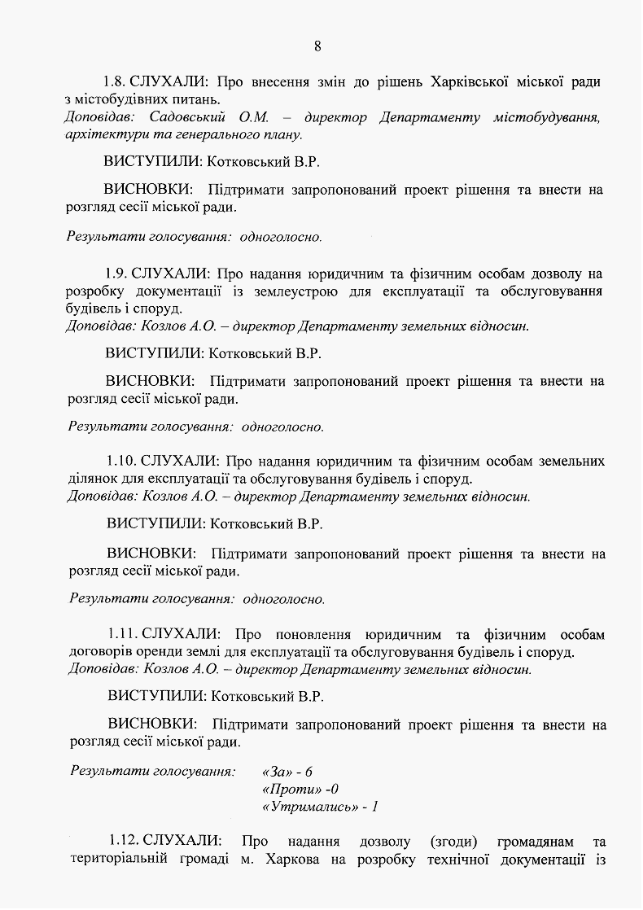 8

1.8. СЛУХАЛИ: Про внесення змін до рішень Харківської міської ради з містобудівних питань.
Доповідав: Садовський О.М. – директор Департаменту містобудування, архітектури та генерального плану.

ВИСТУПИЛИ: Котковський В.Р.

ВИСНОВКИ: Підтримати запропонований проект рішення та внести на розгляд сесії міської ради.

Результати голосування: одноголосно.

1.9. СЛУХАЛИ: Про надання юридичним та фізичним особам дозволу на розробку документації із землеустрою для експлуатації та обслуговування будівель і споруд.
Доповідав: Козлов А.О. – директор Департаменту земельних відносин.

ВИСТУПИЛИ: Котковський В.Р.

ВИСНОВКИ: Підтримати запропонований проект рішення та внести на розгляд сесії міської ради.

Результати голосування: одноголосно.

1.10. СЛУХАЛИ: Про надання юридичним та фізичним особам земельних ділянок для експлуатації та обслуговування будівель і споруд.
Доповідав: Козлов А.О. – директор Департаменту земельних відносин.

ВИСТУПИЛИ: Котковський В.Р.

ВИСНОВКИ: Підтримати запропонований проект рішення та внести на розгляд сесії міської ради.

Результати голосування: одноголосно.

1.11. СЛУХАЛИ: Про поновлення юридичним та фізичним особам договорів оренди землі для експлуатації та обслуговування будівель і споруд.
Доповідав: Козлов А.О. – директор Департаменту земельних відносин.

ВИСТУПИЛИ: Котковський В.Р.

ВИСНОВКИ: Підтримати запропонований проект рішення та внести на розгляд сесії міської ради.

Результати голосування: «За» - 6
«Проти» -0
«Утримались» - 1

1.12. СЛУХАЛИ: Про надання дозволу (згоди) громадянам та територіальній громаді м. Харкова на розробку технічної документації із